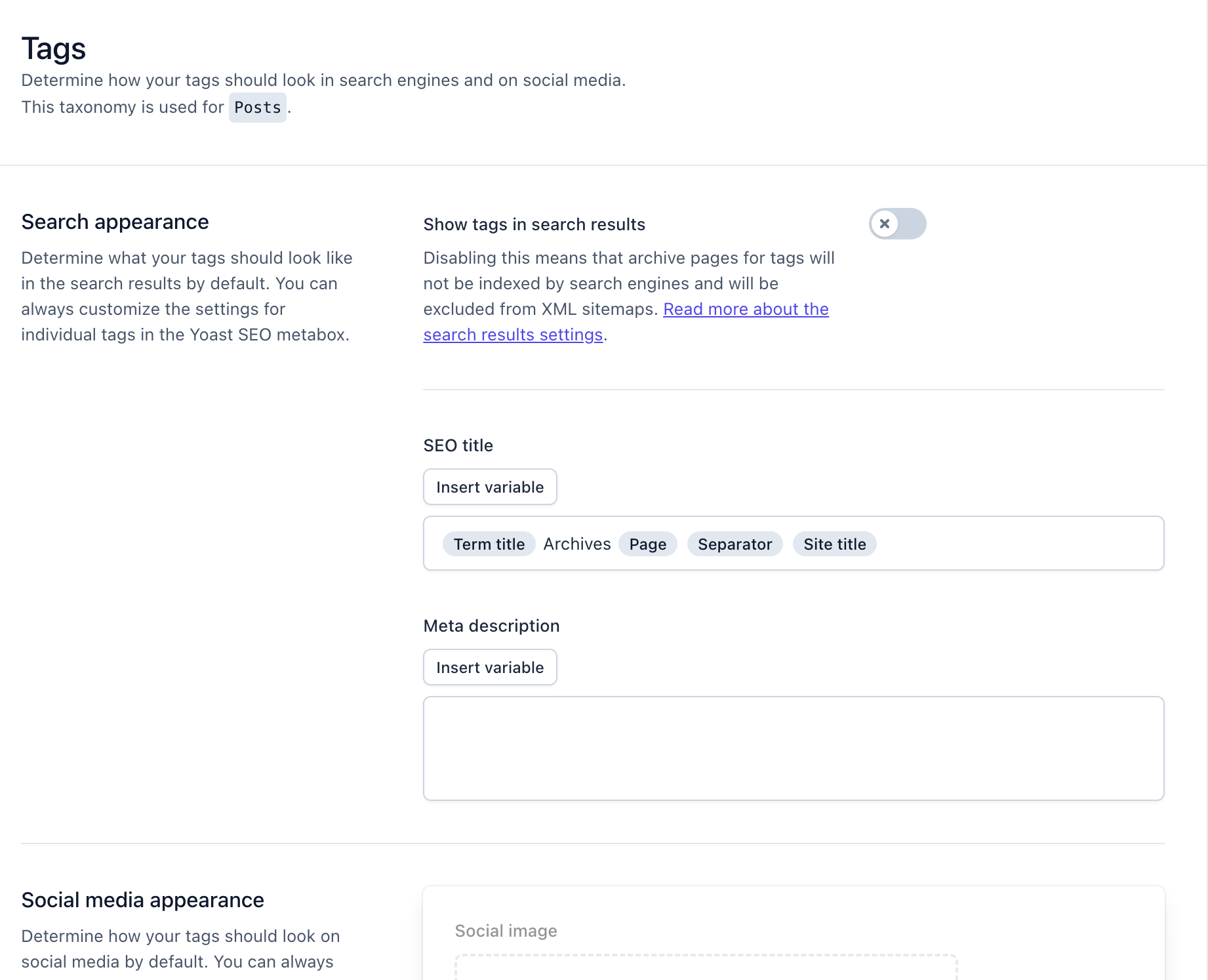 Tags
Determine how your tags should look in search engines and on social media.
This taxonomy is used for Posts.

Search appearance
Determine what your tags should look like in the search results by default. You can always customize the settings for individual tags in the Yoast SEO metabox.

Show tags in search results
Disabling this means that archive pages for tags will not be indexed by search engines and will be excluded from XML sitemaps. Read more about the search results settings.

SEO title
Insert variable
Term title Archives Page Separator Site title

Meta description
Insert variable

Social media appearance
Determine how your tags should look on social media by default. You can always

Social image